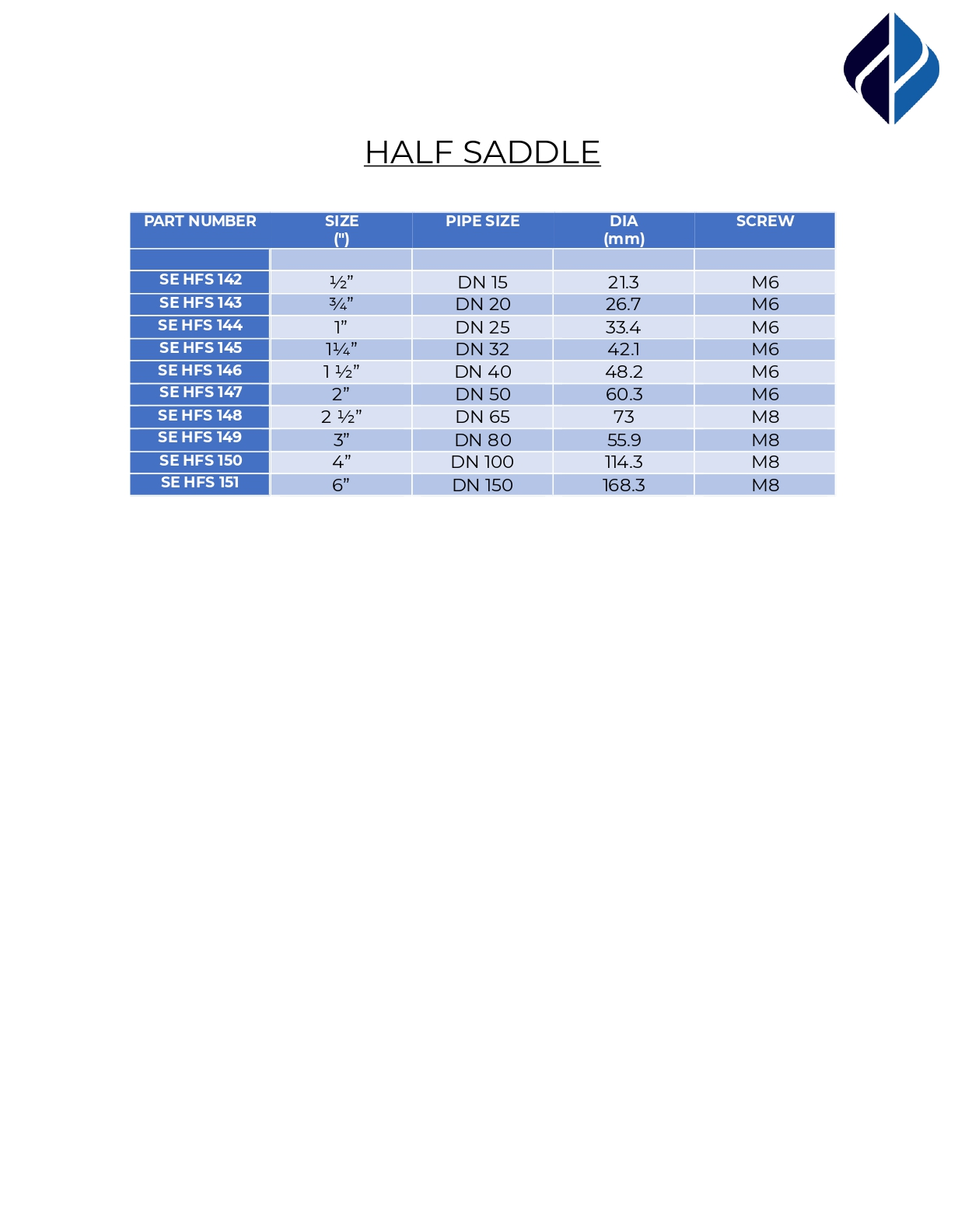 HALF SADDLE

| PART NUMBER | SIZE (") | PIPE SIZE | DIA (mm) | SCREW |
|---|---|---|---|---|
| | | | | |
| SE HFS 142 | ½” | DN 15 | 21.3 | M6 |
| SE HFS 143 | ¾” | DN 20 | 26.7 | M6 |
| SE HFS 144 | 1” | DN 25 | 33.4 | M6 |
| SE HFS 145 | 1¼” | DN 32 | 42.1 | M6 |
| SE HFS 146 | 1 ½” | DN 40 | 48.2 | M6 |
| SE HFS 147 | 2” | DN 50 | 60.3 | M6 |
| SE HFS 148 | 2 ½” | DN 65 | 73 | M8 |
| SE HFS 149 | 3” | DN 80 | 55.9 | M8 |
| SE HFS 150 | 4” | DN 100 | 114.3 | M8 |
| SE HFS 151 | 6” | DN 150 | 168.3 | M8 |